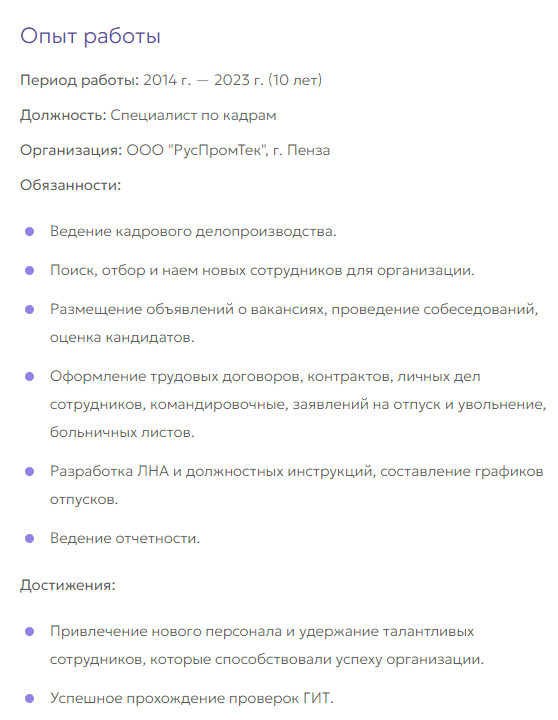 Опыт работы

Период работы: 2014 г. — 2023 г. (10 лет)

Должность: Специалист по кадрам

Организация: ООО "РусПромТек", г. Пенза

Обязанности:

- Ведение кадрового делопроизводства.
- Поиск, отбор и наем новых сотрудников для организации.
- Размещение объявлений о вакансиях, проведение собеседований, оценка кандидатов.
- Оформление трудовых договоров, контрактов, личных дел сотрудников, командировочные, заявлений на отпуск и увольнение, больничных листов.
- Разработка ЛНА и должностных инструкций, составление графиков отпусков.
- Ведение отчетности.

Достижения:

- Привлечение нового персонала и удержание талантливых сотрудников, которые способствовали успеху организации.
- Успешное прохождение проверок ГИТ.